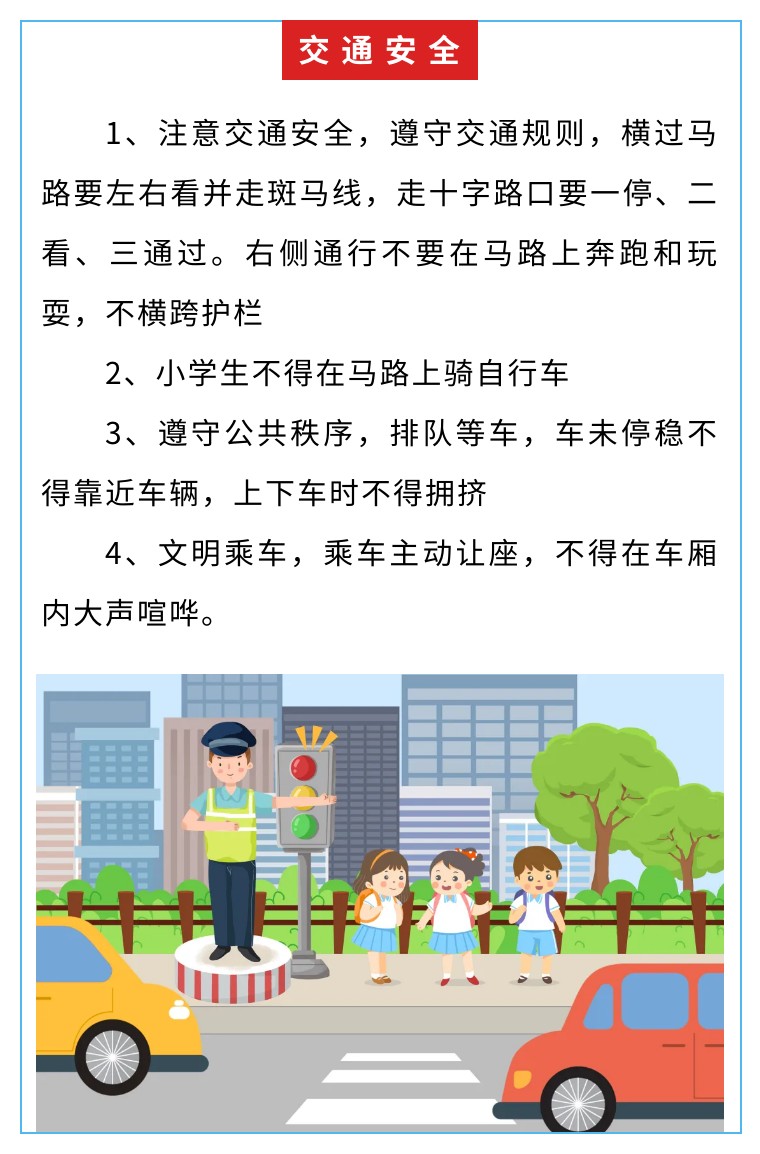 交通安全

1、注意交通安全，遵守交通规则，横过马路要左右看并走斑马线，走十字路口要一停、二看、三通过。右侧通行不要在马路上奔跑和玩耍，不横跨护栏

2、小学生不得在马路上骑自行车

3、遵守公共秩序，排队等车，车未停稳不得靠近车辆，上下车时不得拥挤

4、文明乘车，乘车主动让座，不得在车厢内大声喧哗。